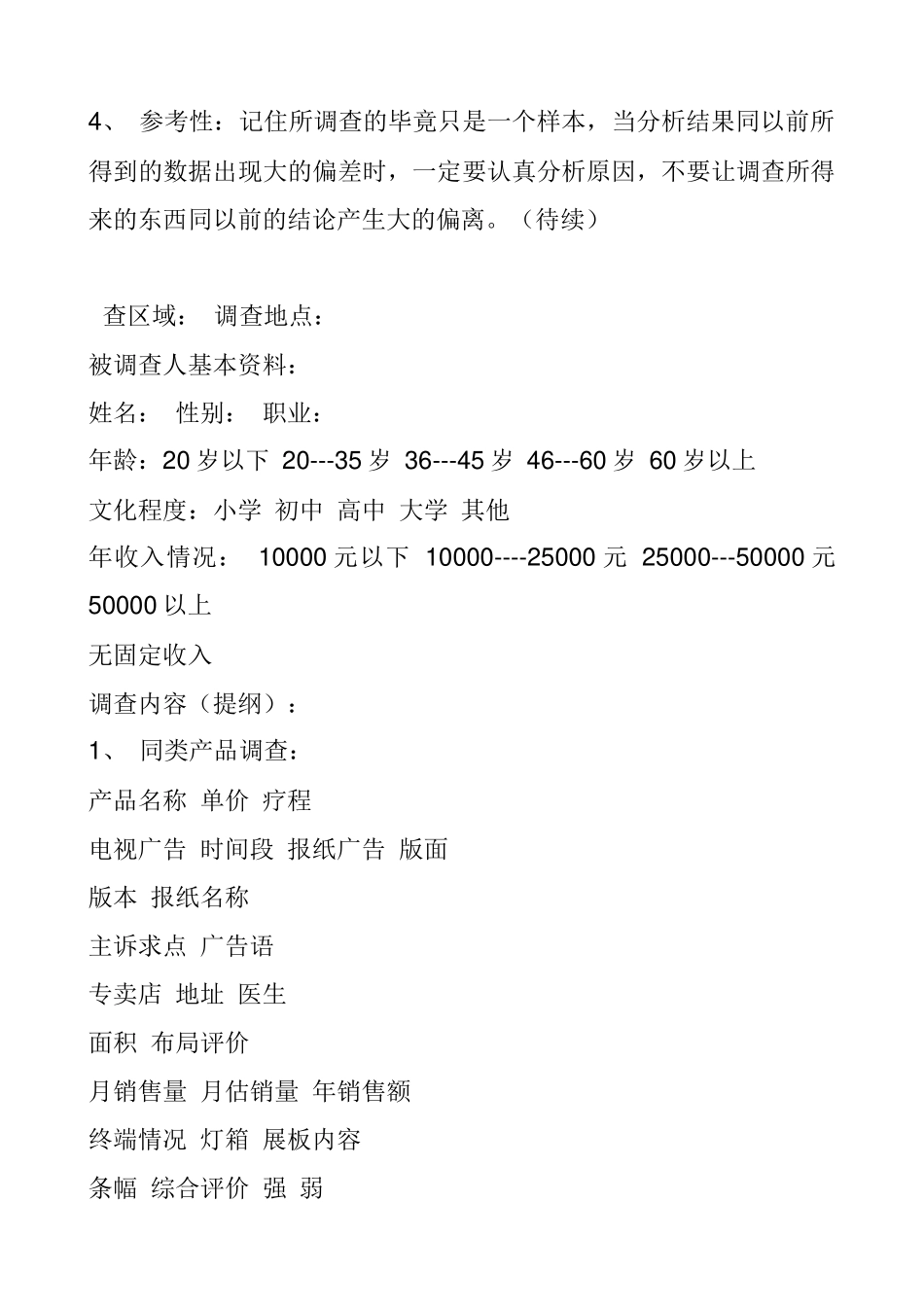 4、 参考性：记住所调查的毕竟只是一个样本，当分析结果同以前所得到的数据出现大的偏差时，一定要认真分析原因，不要让调查所得来的东西同以前的结论产生大的偏离。（待续）

查区域： 调查地点：

被调查人基本资料：

姓名： 性别： 职业：

年龄：20 岁以下 20---35 岁 36---45 岁 46---60 岁 60 岁以上

文化程度：小学 初中 高中 大学 其他

年收入情况： 10000 元以下 10000----25000 元 25000---50000 元 50000 以上

无固定收入

调查内容（提纲）：

1、 同类产品调查：

产品名称 单价 疗程

电视广告 时间段 报纸广告 版面

版本 报纸名称

主诉求点 广告语

专卖店 地址 医生

面积 布局评价

月销售量 月估销量 年销售额

终端情况 灯箱 展板内容

条幅 综合评价 强 弱